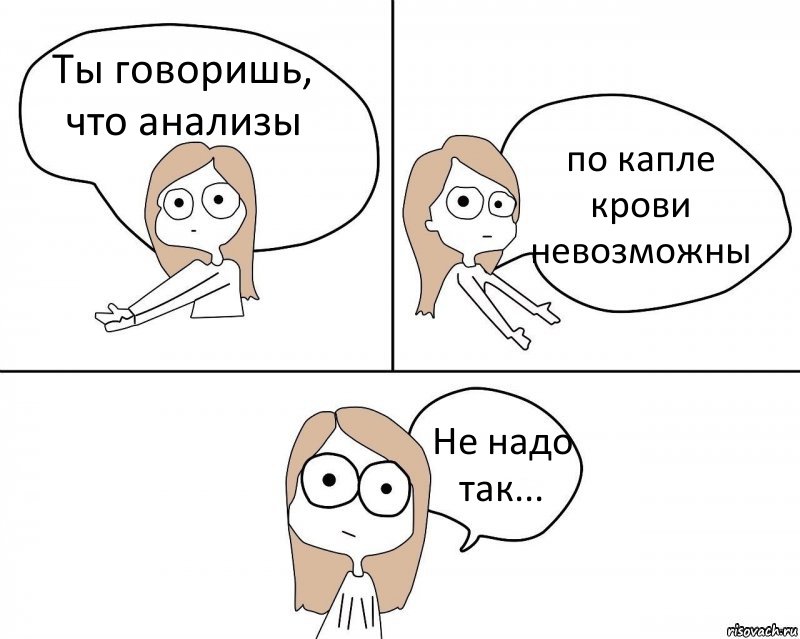 Ты говоришь, что анализы

по капле крови невозможны

Не надо так...

risovach.ru